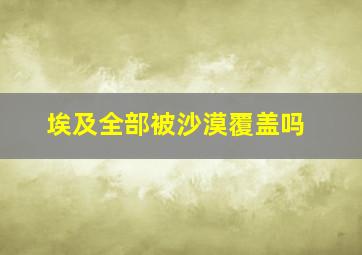 埃及全部被沙漠覆盖吗